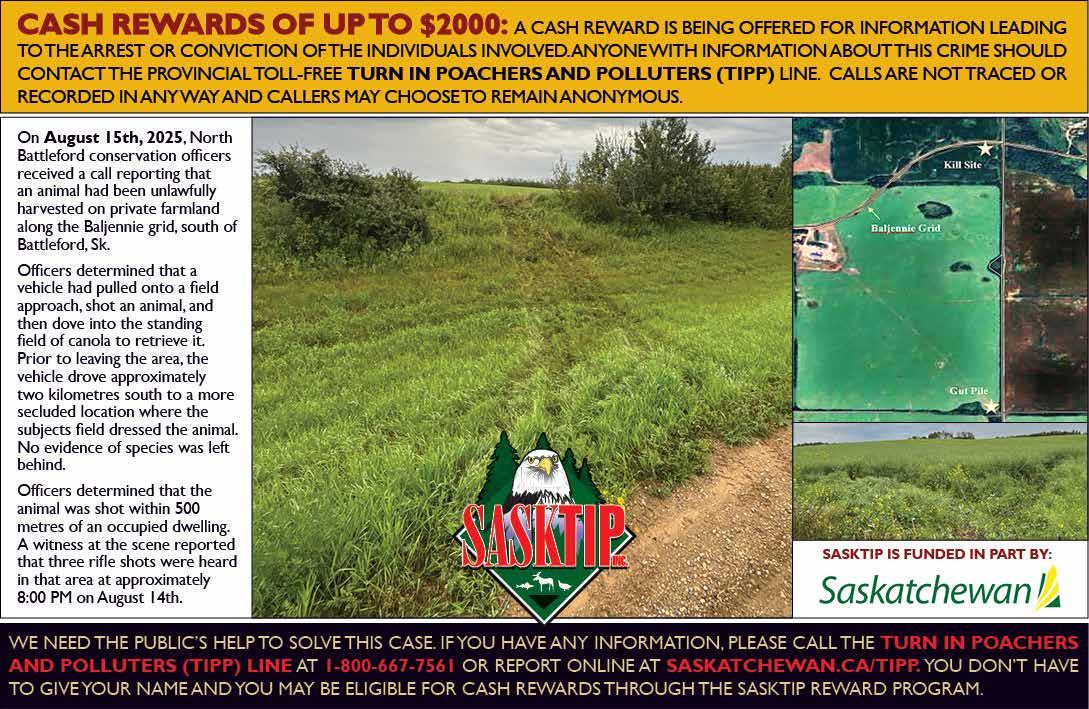 CASH REWARDS OF UP TO $2000: A CASH REWARD IS BEING OFFERED FOR INFORMATION LEADING TO THE ARREST OR CONVICTION OF THE INDIVIDUALS INVOLVED. ANYONE WITH INFORMATION ABOUT THIS CRIME SHOULD CONTACT THE PROVINCIAL TOLL-FREE TURN IN POACHERS AND POLLUTERS (TIPP) LINE. CALLS ARE NOT TRACED OR RECORDED IN ANY WAY AND CALLERS MAY CHOOSE TO REMAIN ANONYMOUS.

On August 15th, 2025, North Battleford conservation officers received a call reporting that an animal had been unlawfully harvested on private farmland along the Baljennie grid, south of Battleford, Sk.

Officers determined that a vehicle had pulled onto a field approach, shot an animal, and then dove into the standing field of canola to retrieve it. Prior to leaving the area, the vehicle drove approximately two kilometres south to a more secluded location where the subjects field dressed the animal. No evidence of species was left behind.

Officers determined that the animal was shot within 500 metres of an occupied dwelling. A witness at the scene reported that three rifle shots were heard in that area at approximately 8:00 PM on August 14th.

SASKTIP Inc.

Kill Site

Baljennie Grid

Gut Pile

SASKTIP IS FUNDED IN PART BY:

Saskatchewan

WE NEED THE PUBLIC'S HELP TO SOLVE THIS CASE. IF YOU HAVE ANY INFORMATION, PLEASE CALL THE TURN IN POACHERS AND POLLUTERS (TIPP) LINE AT 1-800-667-7561 OR REPORT ONLINE AT SASKATCHEWAN.CA/TIPP. YOU DON'T HAVE TO GIVE YOUR NAME AND YOU MAY BE ELIGIBLE FOR CASH REWARDS THROUGH THE SASKTIP REWARD PROGRAM.